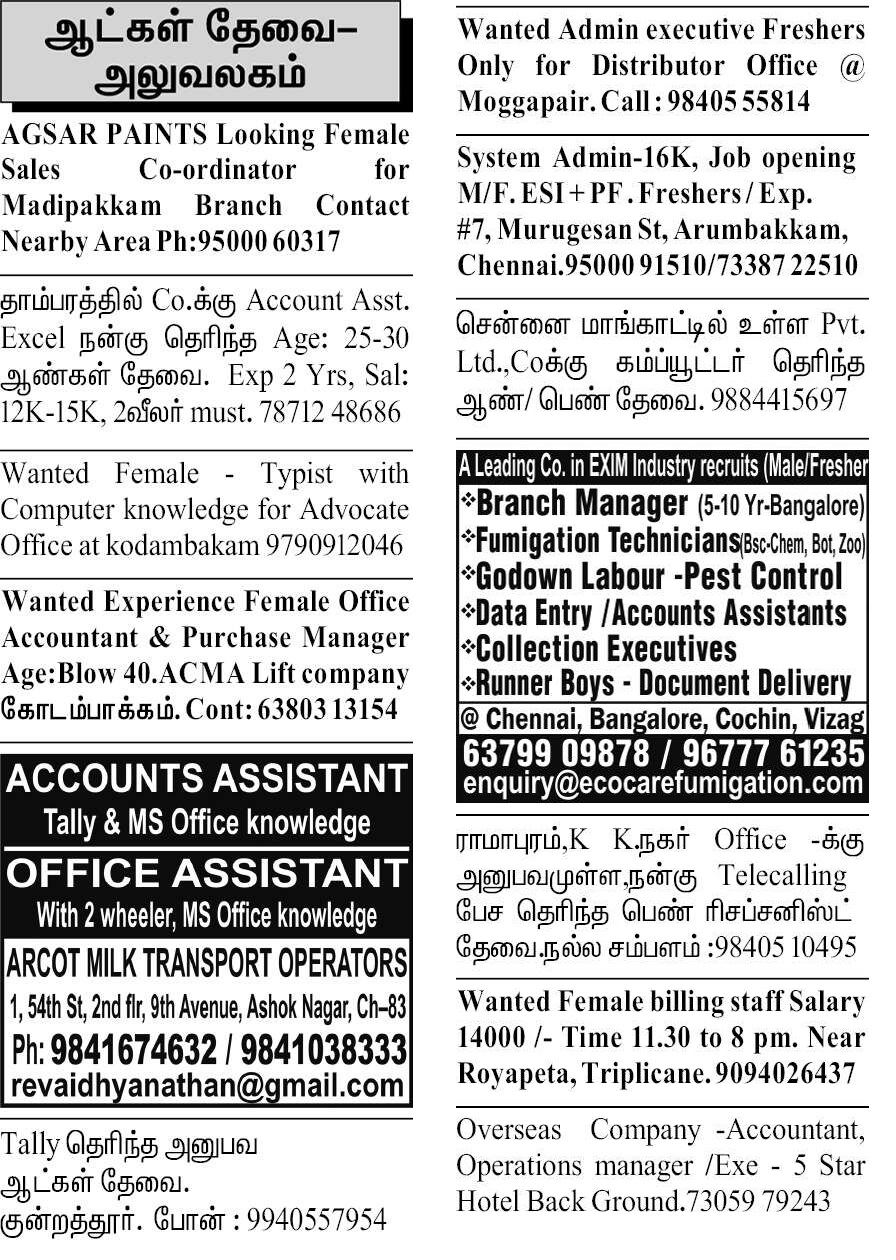 ஆட்கள் தேவை– அலுவலகம்

AGSAR PAINTS Looking Female Sales Co-ordinator for Madipakkam Branch Contact Nearby Area Ph:95000 60317

தாம்பரத்தில் Co.க்கு Account Asst. Excel நன்கு தெரிந்த Age: 25-30 ஆண்கள் தேவை. Exp 2 Yrs, Sal: 12K-15K, 2வீலர் must. 78712 48686

Wanted Female - Typist with Computer knowledge for Advocate Office at kodambakam 9790912046

Wanted Experience Female Office Accountant & Purchase Manager Age:Blow 40.ACMA Lift company கோடம்பாக்கம். Cont: 63803 13154

ACCOUNTS ASSISTANT
Tally & MS Office knowledge
OFFICE ASSISTANT
With 2 wheeler, MS Office knowledge
ARCOT MILK TRANSPORT OPERATORS
1, 54th St, 2nd flr, 9th Avenue, Ashok Nagar, Ch–83
Ph: 9841674632 / 9841038333
revaidhyanathan@gmail.com

Tally தெரிந்த அனுபவ ஆட்கள் தேவை. குன்றத்தூர். போன் : 9940557954

Wanted Admin executive Freshers Only for Distributor Office @ Moggapair. Call : 98405 55814

System Admin-16K, Job opening M/F. ESI + PF. Freshers / Exp. #7, Murugesan St, Arumbakkam, Chennai.95000 91510/73387 22510

சென்னை மாங்காட்டில் உள்ள Pvt. Ltd.,Coக்கு கம்ப்யூட்டர் தெரிந்த ஆண்/ பெண் தேவை. 9884415697

A Leading Co. in EXIM Industry recruits (Male/Fresher
❖Branch Manager (5-10 Yr-Bangalore)
❖Fumigation Technicians(Bsc-Chem, Bot, Zoo)
❖Godown Labour -Pest Control
❖Data Entry /Accounts Assistants
❖Collection Executives
❖Runner Boys - Document Delivery
@ Chennai, Bangalore, Cochin, Vizag
63799 09878 / 96777 61235
enquiry@ecocarefumigation.com

ராமாபுரம்,K K.நகர் Office -க்கு அனுபவமுள்ள,நன்கு Telecalling பேச தெரிந்த பெண் ரிசப்சனிஸ்ட் தேவை.நல்ல சம்பளம் :98405 10495

Wanted Female billing staff Salary 14000 /- Time 11.30 to 8 pm. Near Royapeta, Triplicane. 9094026437

Overseas Company -Accountant, Operations manager /Exe - 5 Star Hotel Back Ground.73059 79243